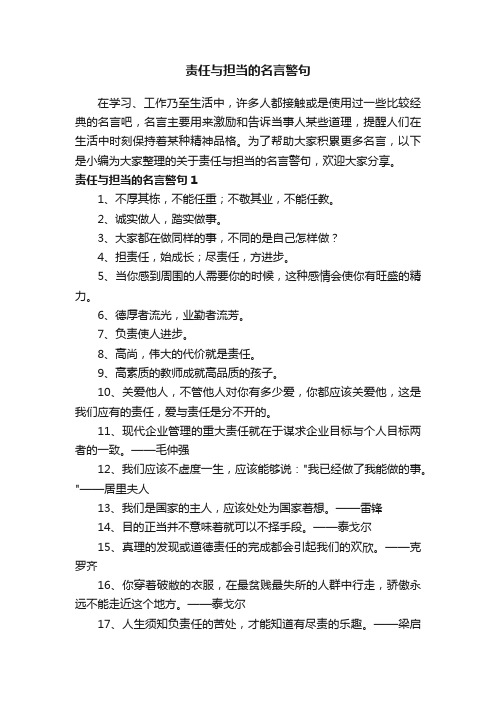 责任与担当的名言警句

在学习、工作乃至生活中，许多人都接触或是使用过一些比较经典的名言吧，名言主要用来激励和告诉当事人某些道理，提醒人们在生活中时刻保持着某种精神品格。为了帮助大家积累更多名言，以下是小编为大家整理的关于责任与担当的名言警句，欢迎大家分享。

责任与担当的名言警句1

1、不厚其栋，不能任重；不敬其业，不能任教。

2、诚实做人，踏实做事。

3、大家都在做同样的事，不同的是自己怎样做？

4、担责任，始成长；尽责任，方进步。

5、当你感到周围的人需要你的时候，这种感情会使你有旺盛的精力。

6、德厚者流光，业勤者流芳。

7、负责使人进步。

8、高尚，伟大的代价就是责任。

9、高素质的教师成就高品质的孩子。

10、关爱他人，不管他人对你有多少爱，你都应该关爱他，这是我们应有的责任，爱与责任是分不开的。

11、现代企业管理的重大责任就在于谋求企业目标与个人目标两者的一致。——毛仲强

12、我们应该不虚度一生，应该能够说："我已经做了我能做的事。"——居里夫人

13、我们是国家的主人，应该处处为国家着想。——雷锋

14、目的正当并不意味着就可以不择手段。——泰戈尔

15、真理的发现或道德责任的完成都会引起我们的欢欣。——克罗齐

16、你穿着破敝的衣服，在最贫贱最失所的人群中行走，骄傲永远不能走近这个地方。——泰戈尔

17、人生须知负责任的苦处，才能知道有尽责的乐趣。——梁启